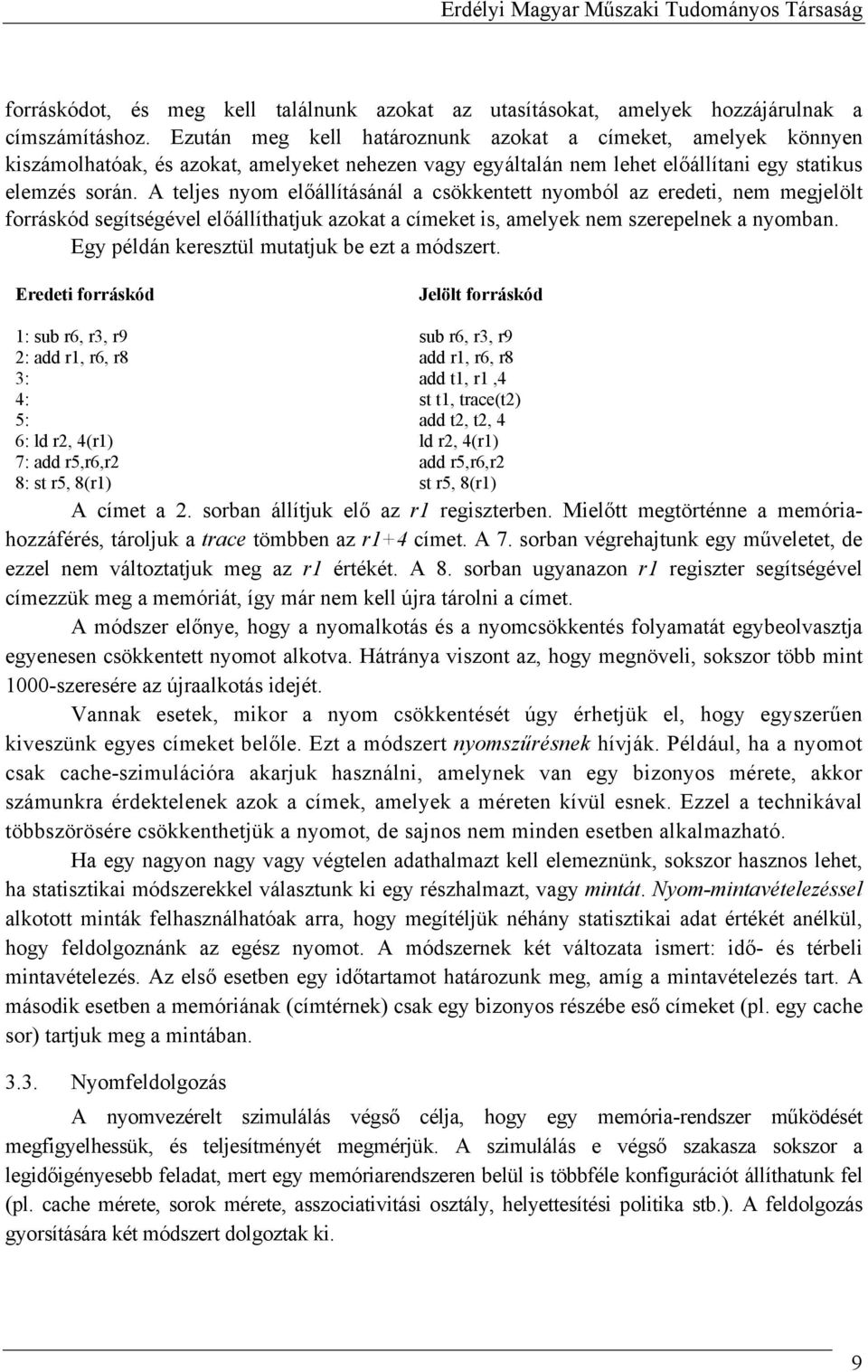 Erdélyi Magyar Műszaki Tudományos Társaság

forráskódot, és meg kell találnunk azokat az utasításokat, amelyek hozzájárulnak a címszámításhoz. Ezután meg kell határoznunk azokat a címeket, amelyek könnyen kiszámolhatóak, és azokat, amelyeket nehezen vagy egyáltalán nem lehet előállítani egy statikus elemzés során. A teljes nyom előállításánál a csökkentett nyomból az eredeti, nem megjelölt forráskód segítségével előállíthatjuk azokat a címeket is, amelyek nem szerepelnek a nyomban. Egy példán keresztül mutatjuk be ezt a módszert.

| Eredeti forráskód | Jelölt forráskód |
|---|---|
| 1: sub r6, r3, r9 | sub r6, r3, r9 |
| 2: add r1, r6, r8 | add r1, r6, r8 |
| 3: | add t1, r1 ,4 |
| 4: | st t1, trace(t2) |
| 5: | add t2, t2, 4 |
| 6: ld r2, 4(r1) | ld r2, 4(r1) |
| 7: add r5,r6,r2 | add r5,r6,r2 |
| 8: st r5, 8(r1) | st r5, 8(r1) |

A címet a 2. sorban állítjuk elő az r1 regiszterben. Mielőtt megtörténne a memória-hozzáférés, tároljuk a trace tömbben az r1+4 címet. A 7. sorban végrehajtunk egy műveletet, de ezzel nem változtatjuk meg az r1 értékét. A 8. sorban ugyanazon r1 regiszter segítségével címezzük meg a memóriát, így már nem kell újra tárolni a címet.

A módszer előnye, hogy a nyomalkotás és a nyomcsökkentés folyamatát egybeolvasztja egyenesen csökkentett nyomot alkotva. Hátránya viszont az, hogy megnöveli, sokszor több mint 1000-szeresére az újraalkotás idejét.

Vannak esetek, mikor a nyom csökkentését úgy érhetjük el, hogy egyszerűen kiveszünk egyes címeket belőle. Ezt a módszert nyomszűrésnek hívják. Például, ha a nyomot csak cache-szimulációra akarjuk használni, amelynek van egy bizonyos mérete, akkor számunkra érdektelenek azok a címek, amelyek a méreten kívül esnek. Ezzel a technikával többszörösére csökkenthetjük a nyomot, de sajnos nem minden esetben alkalmazható.

Ha egy nagyon nagy vagy végtelen adathalmazt kell elemeznünk, sokszor hasznos lehet, ha statisztikai módszerekkel választunk ki egy részhalmazt, vagy mintát. Nyom-mintavételezéssel alkotott minták felhasználhatóak arra, hogy megítéljük néhány statisztikai adat értékét anélkül, hogy feldolgoznánk az egész nyomot. A módszernek két változata ismert: idő- és térbeli mintavételezés. Az első esetben egy időtartamot határozunk meg, amíg a mintavételezés tart. A második esetben a memóriának (címtérnek) csak egy bizonyos részébe eső címeket (pl. egy cache sor) tartjuk meg a mintában.

3.3. Nyomfeldolgozás

A nyomvezérelt szimulálás végső célja, hogy egy memória-rendszer működését megfigyelhessük, és teljesítményét megmérjük. A szimulálás e végső szakasza sokszor a legidőigényesebb feladat, mert egy memóriarendszeren belül is többféle konfigurációt állíthatunk fel (pl. cache mérete, sorok mérete, asszociativitási osztály, helyettesítési politika stb.). A feldolgozás gyorsítására két módszert dolgoztak ki.

9